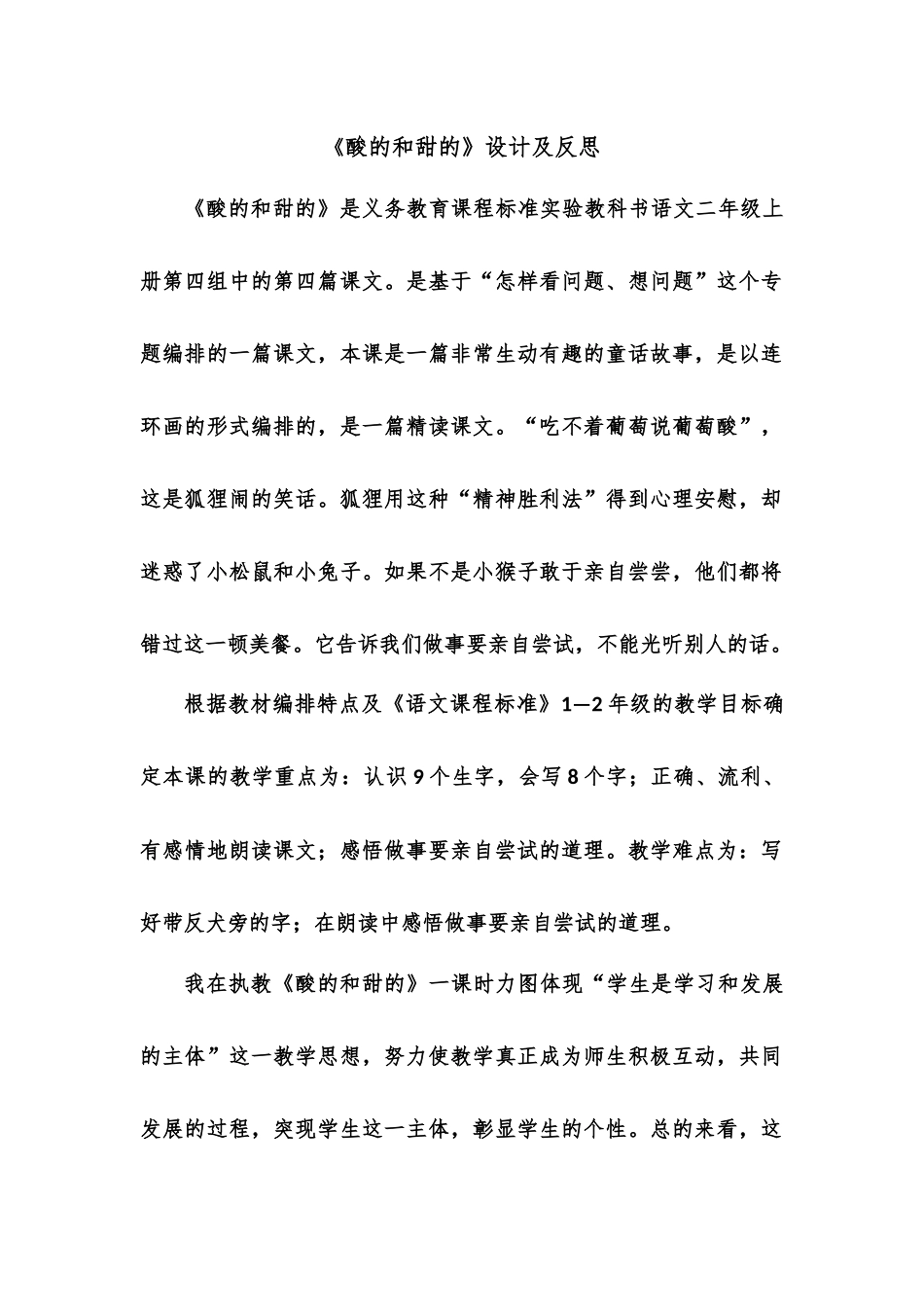 《酸的和甜的》设计及反思

《酸的和甜的》是义务教育课程标准实验教科书语文二年级上册第四组中的第四篇课文。是基于“怎样看问题、想问题”这个专题编排的一篇课文，本课是一篇非常生动有趣的童话故事，是以连环画的形式编排的，是一篇精读课文。“吃不着葡萄说葡萄酸”，这是狐狸闹的笑话。狐狸用这种“精神胜利法”得到心理安慰，却迷惑了小松鼠和小兔子。如果不是小猴子敢于亲自尝尝，他们都将错过这一顿美餐。它告诉我们做事要亲自尝试，不能光听别人的话。

根据教材编排特点及《语文课程标准》1—2年级的教学目标确定本课的教学重点为：认识9个生字，会写8个字；正确、流利、有感情地朗读课文；感悟做事要亲自尝试的道理。教学难点为：写好带反犬旁的字；在朗读中感悟做事要亲自尝试的道理。

我在执教《酸的和甜的》一课时力图体现“学生是学习和发展的主体”这一教学思想，努力使教学真正成为师生积极互动，共同发展的过程，突现学生这一主体，彰显学生的个性。总的来看，这